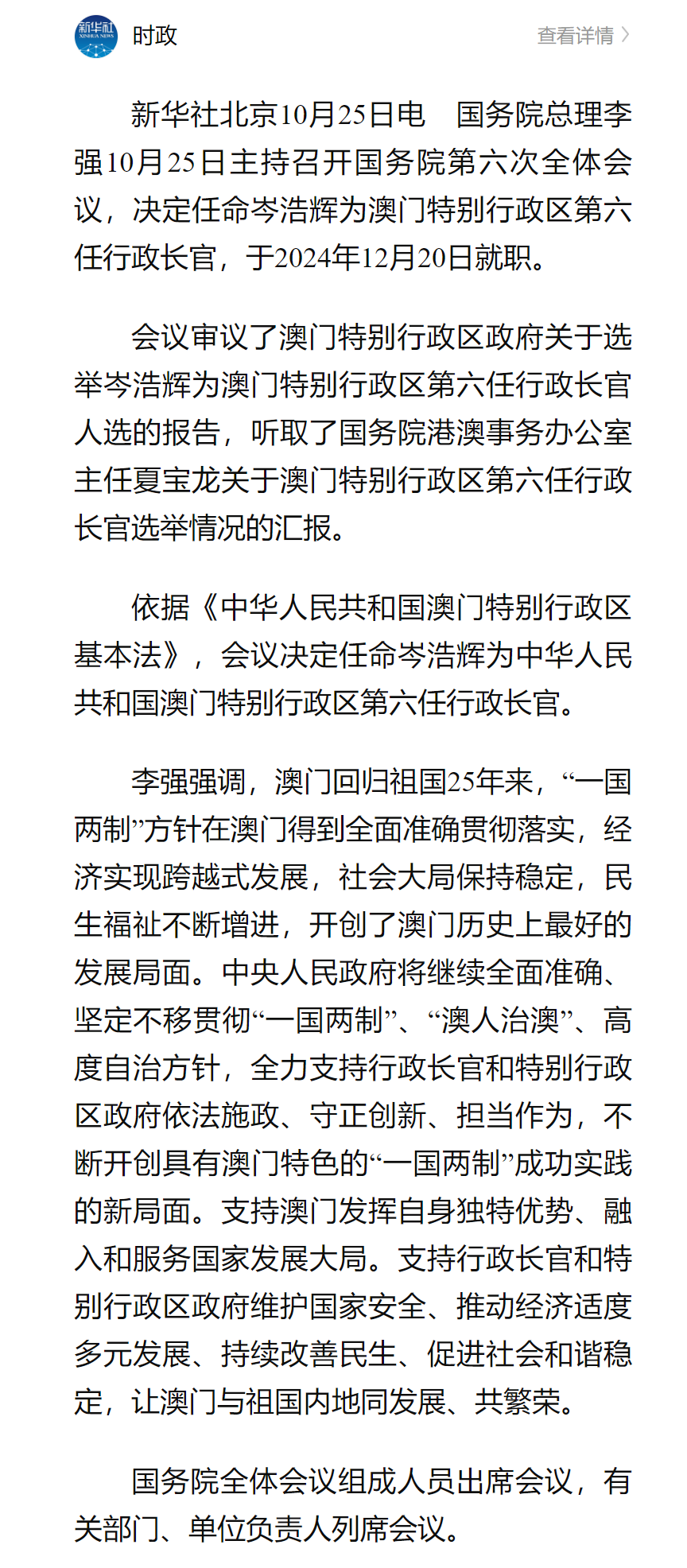 新华社 XINHUA NEWS 时政 查看详情

新华社北京10月25日电　国务院总理李强10月25日主持召开国务院第六次全体会议，决定任命岑浩辉为澳门特别行政区第六任行政长官，于2024年12月20日就职。

会议审议了澳门特别行政区政府关于选举岑浩辉为澳门特别行政区第六任行政长官人选的报告，听取了国务院港澳事务办公室主任夏宝龙关于澳门特别行政区第六任行政长官选举情况的汇报。

依据《中华人民共和国澳门特别行政区基本法》，会议决定任命岑浩辉为中华人民共和国澳门特别行政区第六任行政长官。

李强强调，澳门回归祖国25年来，“一国两制”方针在澳门得到全面准确贯彻落实，经济实现跨越式发展，社会大局保持稳定，民生福祉不断增进，开创了澳门历史上最好的发展局面。中央人民政府将继续全面准确、坚定不移贯彻“一国两制”、“澳人治澳”、高度自治方针，全力支持行政长官和特别行政区政府依法施政、守正创新、担当作为，不断开创具有澳门特色的“一国两制”成功实践的新局面。支持澳门发挥自身独特优势、融入和服务国家发展大局。支持行政长官和特别行政区政府维护国家安全、推动经济适度多元发展、持续改善民生、促进社会和谐稳定，让澳门与祖国内地同发展、共繁荣。

国务院全体会议组成人员出席会议，有关部门、单位负责人列席会议。